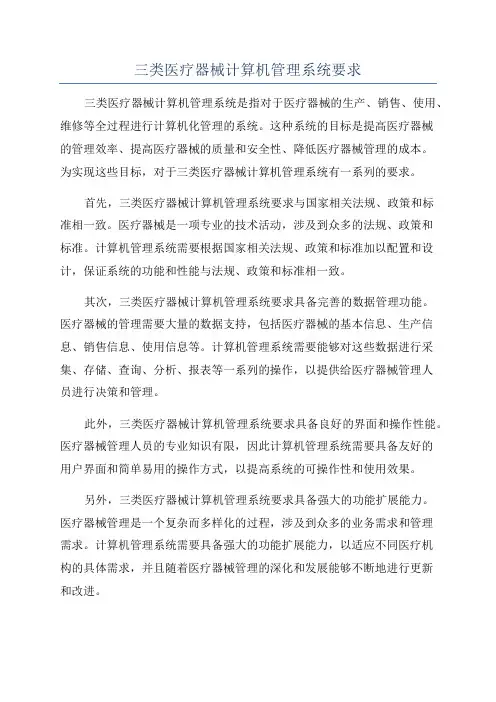 三类医疗器械计算机管理系统要求

三类医疗器械计算机管理系统是指对于医疗器械的生产、销售、使用、维修等全过程进行计算机化管理的系统。这种系统的目标是提高医疗器械的管理效率、提高医疗器械的质量和安全性、降低医疗器械管理的成本。为实现这些目标，对于三类医疗器械计算机管理系统有一系列的要求。

首先，三类医疗器械计算机管理系统要求与国家相关法规、政策和标准相一致。医疗器械是一项专业的技术活动，涉及到众多的法规、政策和标准。计算机管理系统需要根据国家相关法规、政策和标准加以配置和设计，保证系统的功能和性能与法规、政策和标准相一致。

其次，三类医疗器械计算机管理系统要求具备完善的数据管理功能。医疗器械的管理需要大量的数据支持，包括医疗器械的基本信息、生产信息、销售信息、使用信息等。计算机管理系统需要能够对这些数据进行采集、存储、查询、分析、报表等一系列的操作，以提供给医疗器械管理人员进行决策和管理。

此外，三类医疗器械计算机管理系统要求具备良好的界面和操作性能。医疗器械管理人员的专业知识有限，因此计算机管理系统需要具备友好的用户界面和简单易用的操作方式，以提高系统的可操作性和使用效果。

另外，三类医疗器械计算机管理系统要求具备强大的功能扩展能力。医疗器械管理是一个复杂而多样化的过程，涉及到众多的业务需求和管理需求。计算机管理系统需要具备强大的功能扩展能力，以适应不同医疗机构的具体需求，并且随着医疗器械管理的深化和发展能够不断地进行更新和改进。